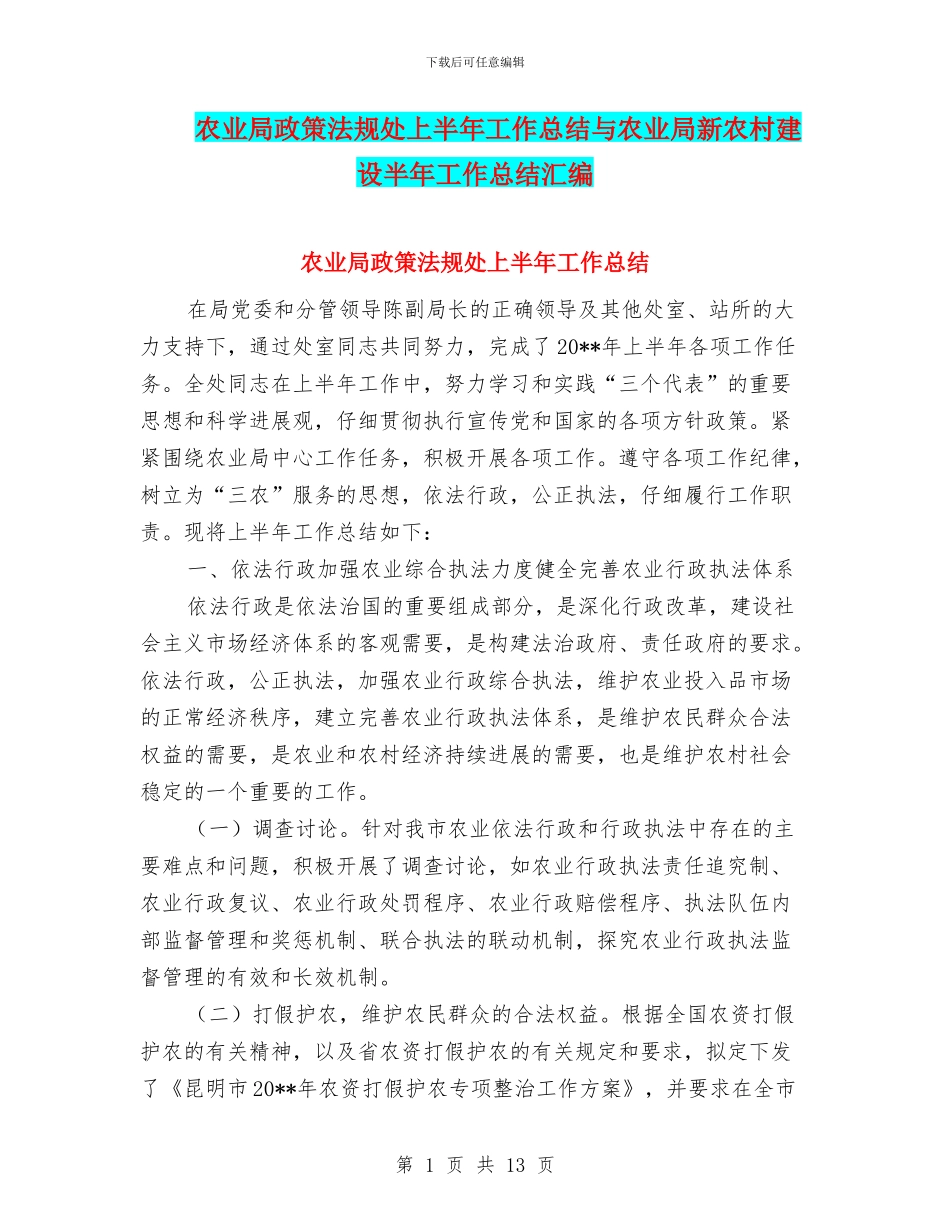 下载后可任意编辑

农业局政策法规处上半年工作总结与农业局新农村建设半年工作总结汇编

农业局政策法规处上半年工作总结

在局党委和分管领导陈副局长的正确领导及其他处室、站所的大力支持下，通过处室同志共同努力，完成了20**年上半年各项工作任务。全处同志在上半年工作中，努力学习和实践“三个代表”的重要思想和科学进展观，仔细贯彻执行宣传党和国家的各项方针政策。紧紧围绕农业局中心工作任务，积极开展各项工作。遵守各项工作纪律，树立为“三农”服务的思想，依法行政，公正执法，仔细履行工作职责。现将上半年工作总结如下：

一、依法行政加强农业综合执法力度健全完善农业行政执法体系

依法行政是依法治国的重要组成部分，是深化行政改革，建设社会主义市场经济体系的客观需要，是构建法治政府、责任政府的要求。依法行政，公正执法，加强农业行政综合执法，维护农业投入品市场的正常经济秩序，建立完善农业行政执法体系，是维护农民群众合法权益的需要，是农业和农村经济持续进展的需要，也是维护农村社会稳定的一个重要的工作。

（一）调查讨论。针对我市农业依法行政和行政执法中存在的主要难点和问题，积极开展了调查讨论，如农业行政执法责任追究制、农业行政复议、农业行政处罚程序、农业行政赔偿程序、执法队伍内部监督管理和奖惩机制、联合执法的联动机制，探究农业行政执法监督管理的有效和长效机制。

（二）打假护农，维护农民群众的合法权益。根据全国农资打假护农的有关精神，以及省农资打假护农的有关规定和要求，拟定下发了《昆明市20**年农资打假护农专项整治工作方案》，并要求在全市

第 1 页 共 13 页